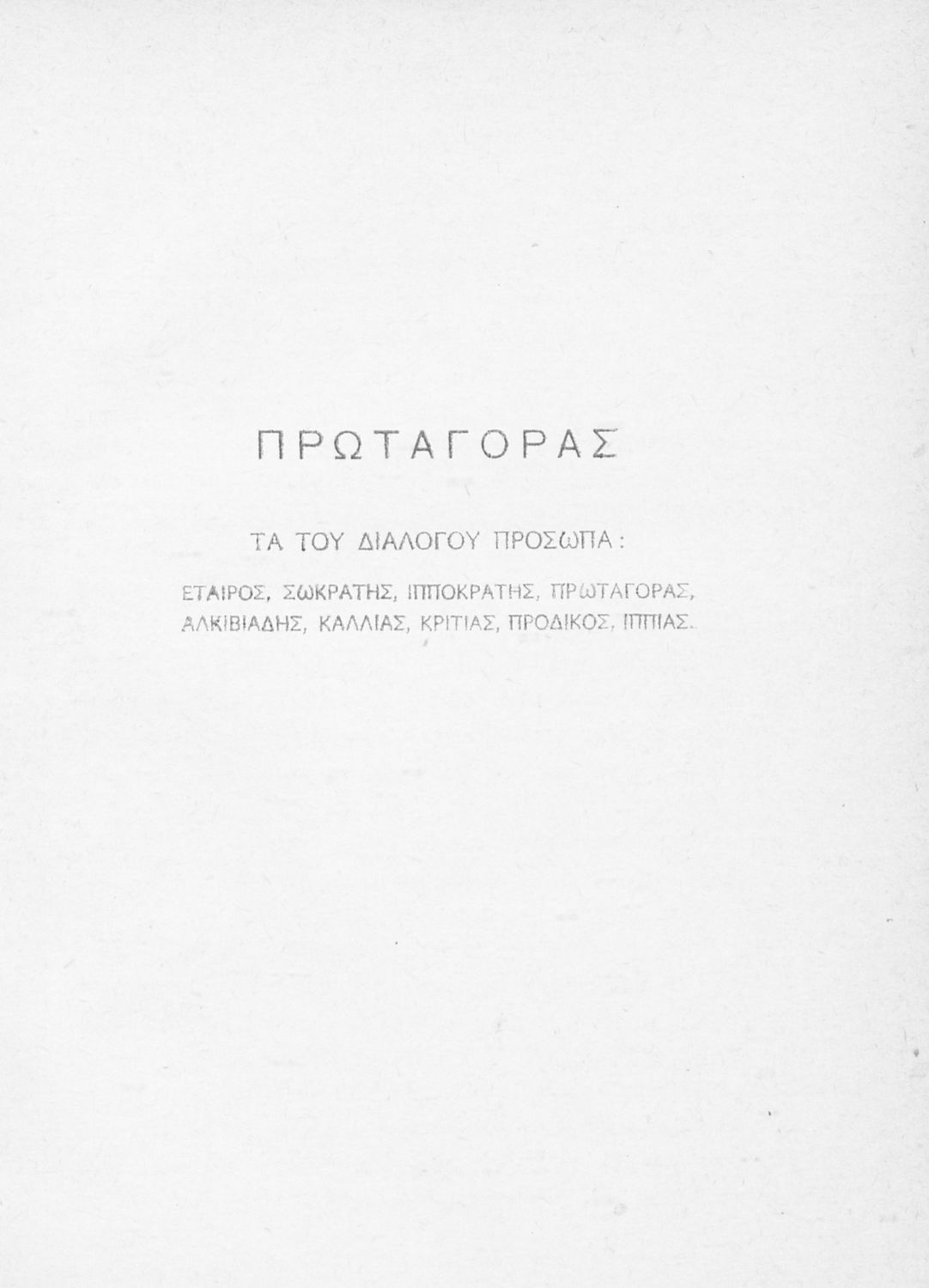 ΠΡΩΤΑΓΟΡΑΣ

ΤΑ ΤΟΥ ΔΙΑΛΟΓΟΥ ΠΡΟΣΩΠΑ:

ΕΤΑΙΡΟΣ, ΣΩΚΡΑΤΗΣ, ΙΠΠΟΚΡΑΤΗΣ, ΠΡΩΤΑΓΟΡΑΣ, ΑΛΚΙΒΙΑΔΗΣ, ΚΑΛΛΙΑΣ, ΚΡΙΤΙΑΣ, ΠΡΟΔΙΚΟΣ, ΙΠΠΙΑΣ.